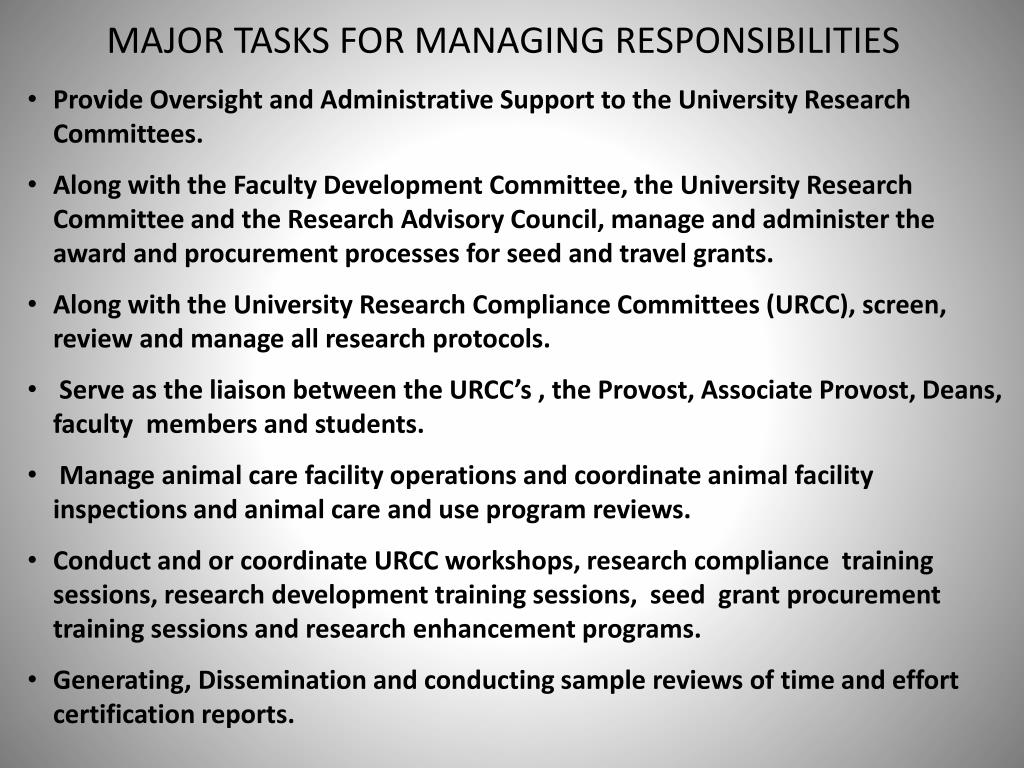 MAJOR TASKS FOR MANAGING RESPONSIBILITIES

• Provide Oversight and Administrative Support to the University Research Committees.

• Along with the Faculty Development Committee, the University Research Committee and the Research Advisory Council, manage and administer the award and procurement processes for seed and travel grants.

• Along with the University Research Compliance Committees (URCC), screen, review and manage all research protocols.

• Serve as the liaison between the URCC's , the Provost, Associate Provost, Deans, faculty members and students.

• Manage animal care facility operations and coordinate animal facility inspections and animal care and use program reviews.

• Conduct and or coordinate URCC workshops, research compliance training sessions, research development training sessions, seed grant procurement training sessions and research enhancement programs.

• Generating, Dissemination and conducting sample reviews of time and effort certification reports.